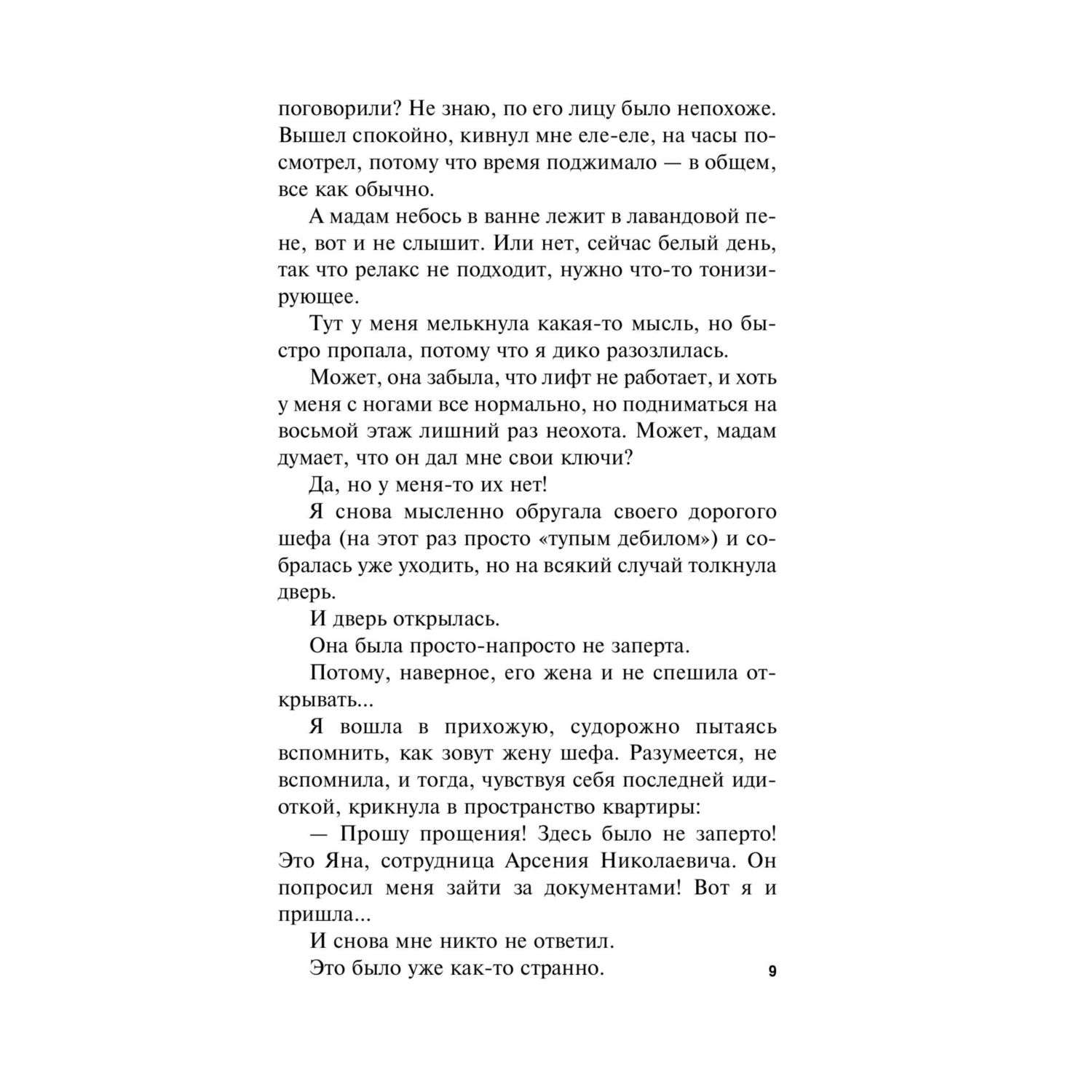 поговорили? Не знаю, по его лицу было непохоже. Вышел спокойно, кивнул мне еле-еле, на часы посмотрел, потому что время поджимало — в общем, все как обычно.

А мадам небось в ванне лежит в лавандовой пене, вот и не слышит. Или нет, сейчас белый день, так что релакс не подходит, нужно что-то тонизирующее.

Тут у меня мелькнула какая-то мысль, но быстро пропала, потому что я дико разозлилась.

Может, она забыла, что лифт не работает, и хоть у меня с ногами все нормально, но подниматься на восьмой этаж лишний раз неохота. Может, мадам думает, что он дал мне свои ключи?

Да, но у меня-то их нет!

Я снова мысленно обругала своего дорогого шефа (на этот раз просто «тупым дебилом») и собралась уже уходить, но на всякий случай толкнула дверь.

И дверь открылась.

Она была просто-напросто не заперта.

Потому, наверное, его жена и не спешила открывать...

Я вошла в прихожую, судорожно пытаясь вспомнить, как зовут жену шефа. Разумеется, не вспомнила, и тогда, чувствуя себя последней идиоткой, крикнула в пространство квартиры:

— Прошу прощения! Здесь было не заперто! Это Яна, сотрудница Арсения Николаевича. Он попросил меня зайти за документами! Вот я и пришла...

И снова мне никто не ответил.

Это было уже как-то странно.

9